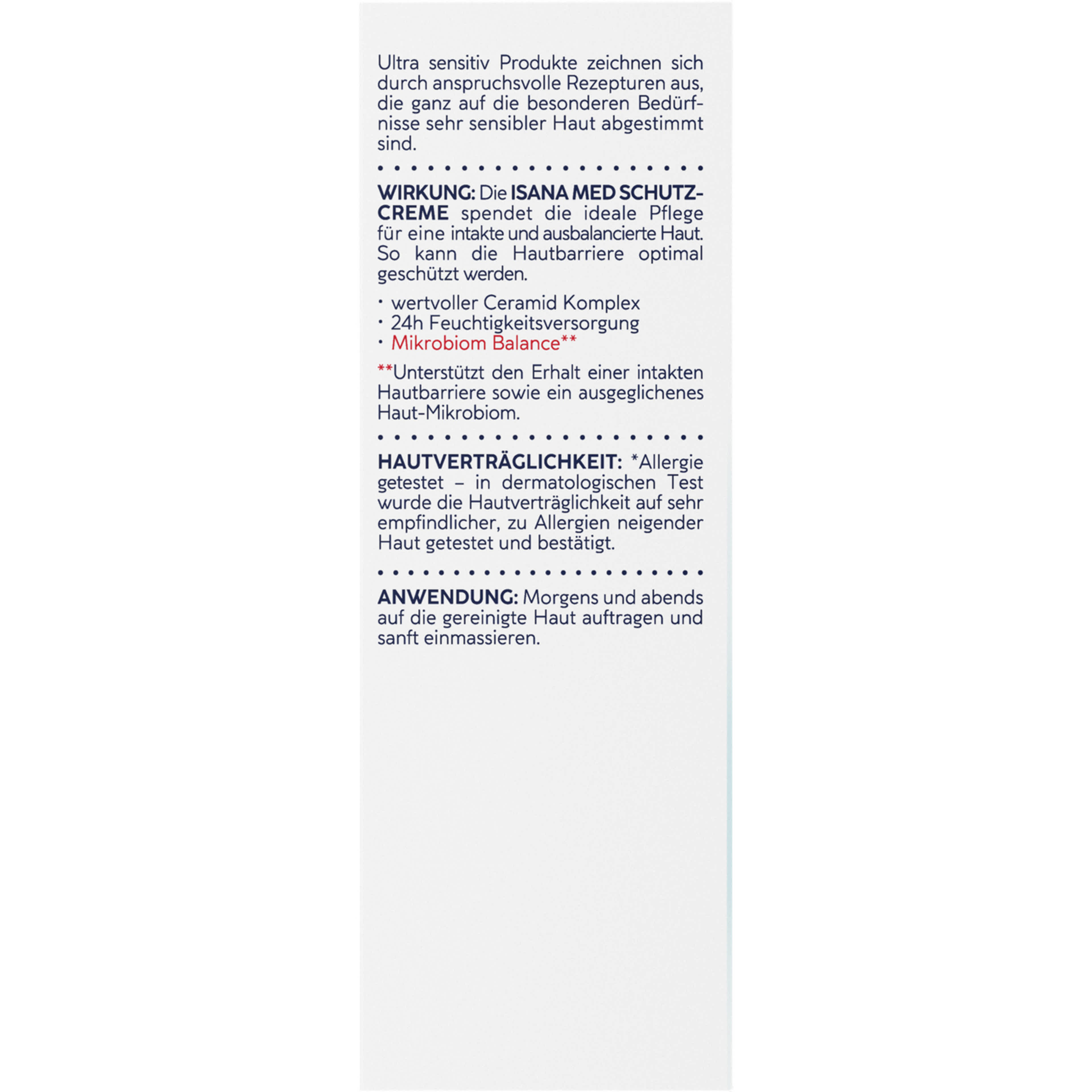 Ultra sensitiv Produkte zeichnen sich durch anspruchsvolle Rezepturen aus, die ganz auf die besonderen Bedürfnisse sehr sensibler Haut abgestimmt sind.

WIRKUNG: Die ISANA MED SCHUTZCREME spendet die ideale Pflege für eine intakte und ausbalancierte Haut. So kann die Hautbarriere optimal geschützt werden.

· wertvoller Ceramid Komplex
· 24h Feuchtigkeitsversorgung
· Mikrobiom Balance**

**Unterstützt den Erhalt einer intakten Hautbarriere sowie ein ausgeglichenes Haut-Mikrobiom.

HAUTVERTRÄGLICHKEIT: *Allergie getestet – in dermatologischen Test wurde die Hautverträglichkeit auf sehr empfindlicher, zu Allergien neigender Haut getestet und bestätigt.

ANWENDUNG: Morgens und abends auf die gereinigte Haut auftragen und sanft einmassieren.